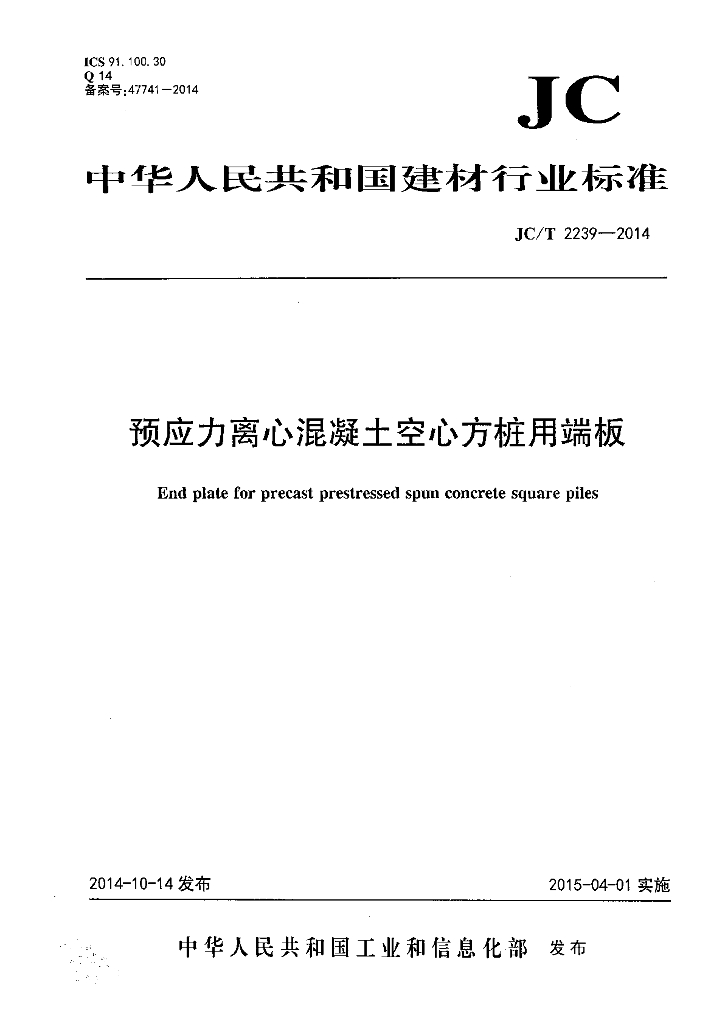 ICS 91.100.30
Q 14
备案号:47741—2014

JC

中华人民共和国建材行业标准

JC/T 2239—2014

预应力离心混凝土空心方桩用端板

End plate for precast prestressed spun concrete square piles

2014-10-14 发布

2015-04-01 实施

中华人民共和国工业和信息化部 发布